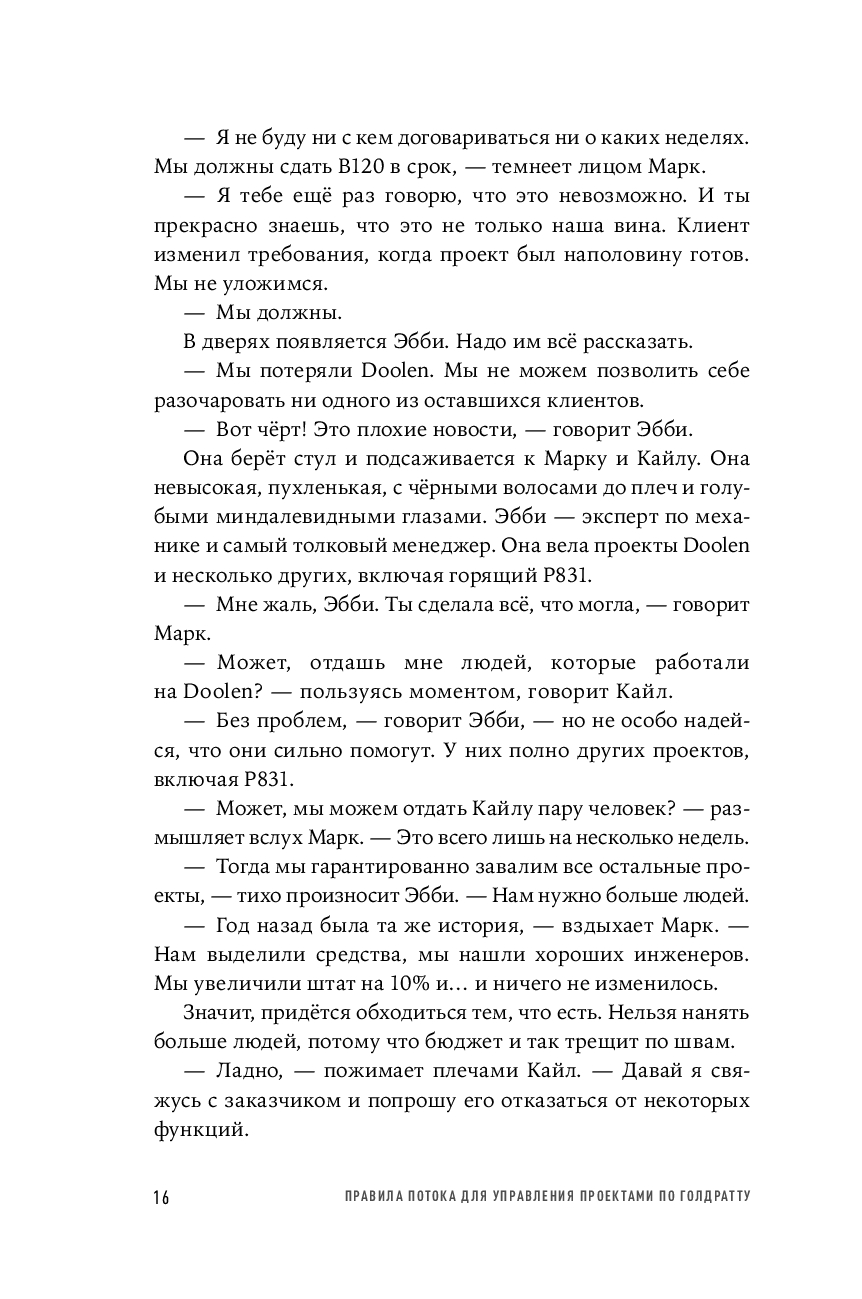 — Я не буду ни с кем договариваться ни о каких неделях. Мы должны сдать B120 в срок, — темнеет лицом Марк.

— Я тебе ещё раз говорю, что это невозможно. И ты прекрасно знаешь, что это не только наша вина. Клиент изменил требования, когда проект был наполовину готов. Мы не уложимся.

— Мы должны.

В дверях появляется Эбби. Надо им всё рассказать.

— Мы потеряли Doolen. Мы не можем позволить себе разочаровать ни одного из оставшихся клиентов.

— Вот чёрт! Это плохие новости, — говорит Эбби.

Она берёт стул и подсаживается к Марку и Кайлу. Она невысокая, пухленькая, с чёрными волосами до плеч и голубыми миндалевидными глазами. Эбби — эксперт по механике и самый толковый менеджер. Она вела проекты Doolen и несколько других, включая горящий P831.

— Мне жаль, Эбби. Ты сделала всё, что могла, — говорит Марк.

— Может, отдашь мне людей, которые работали на Doolen? — пользуясь моментом, говорит Кайл.

— Без проблем, — говорит Эбби, — но не особо надейся, что они сильно помогут. У них полно других проектов, включая P831.

— Может, мы можем отдать Кайлу пару человек? — размышляет вслух Марк. — Это всего лишь на несколько недель.

— Тогда мы гарантированно завалим все остальные проекты, — тихо произносит Эбби. — Нам нужно больше людей.

— Год назад была та же история, — вздыхает Марк. — Нам выделили средства, мы нашли хороших инженеров. Мы увеличили штат на 10% и… и ничего не изменилось.

Значит, придётся обходиться тем, что есть. Нельзя нанять больше людей, потому что бюджет и так трещит по швам.

— Ладно, — пожимает плечами Кайл. — Давай я свяжусь с заказчиком и попрошу его отказаться от некоторых функций.

16 ПРАВИЛА ПОТОКА ДЛЯ УПРАВЛЕНИЯ ПРОЕКТАМИ ПО ГОЛДРАТТУ